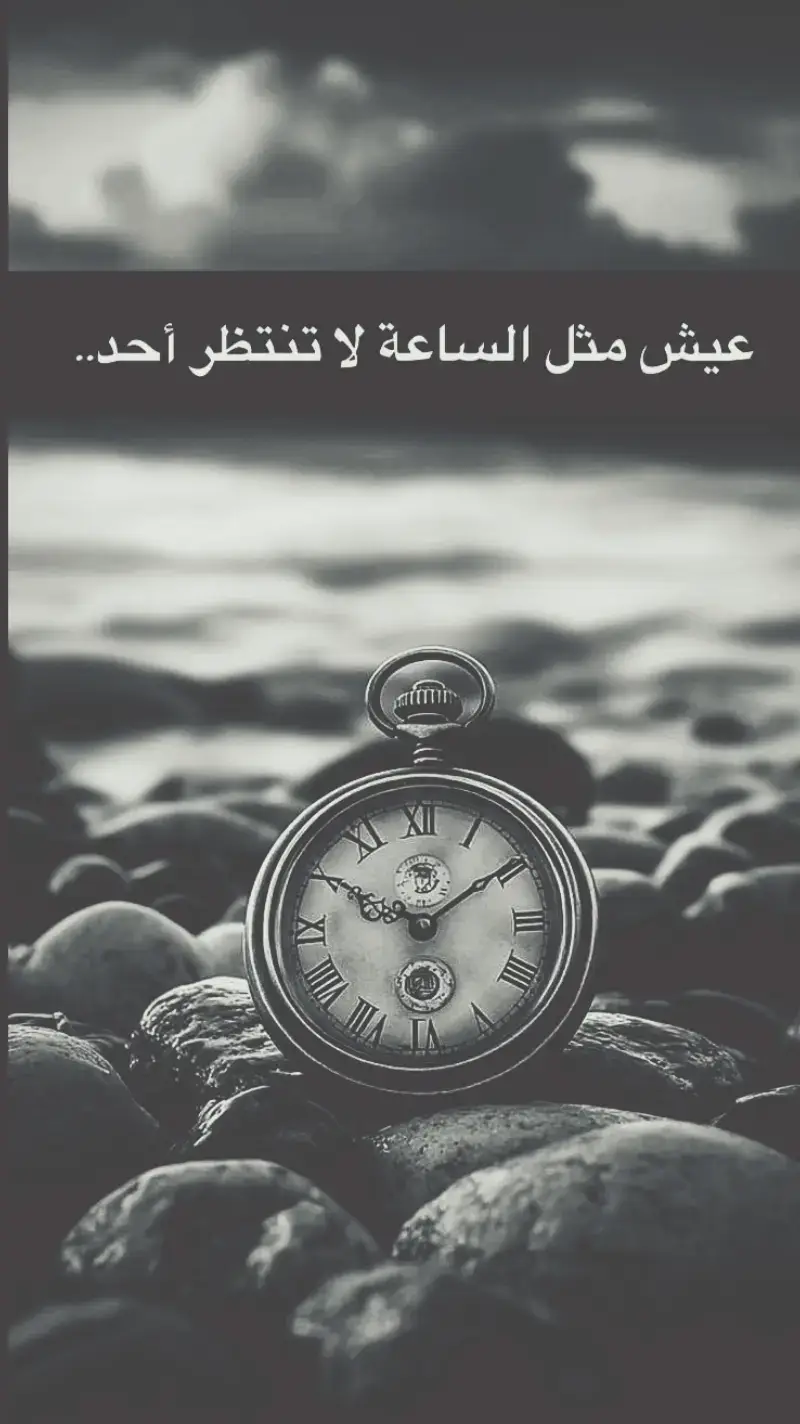 عيش مثل الساعة لا تنتظر أحد..

XII
I
II
III
IIII
V
VI
VII
VIII
IX
X
XI